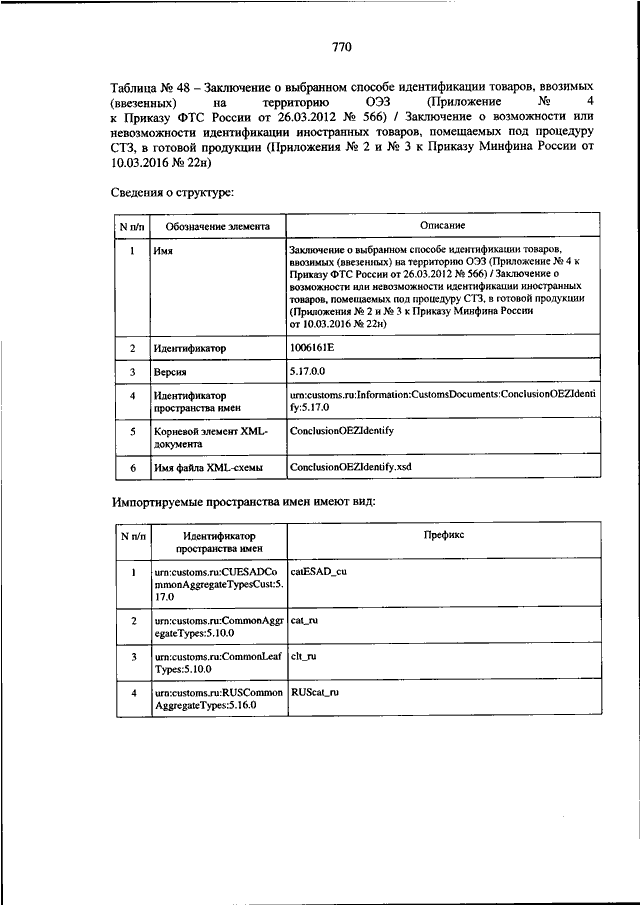 770

Таблица № 48 – Заключение о выбранном способе идентификации товаров, ввозимых (ввезенных) на территорию ОЭЗ (Приложение № 4 к Приказу ФТС России от 26.03.2012 № 566) / Заключение о возможности или невозможности идентификации иностранных товаров, помещаемых под процедуру СТЗ, в готовой продукции (Приложения № 2 и № 3 к Приказу Минфина России от 10.03.2016 № 22н)

Сведения о структуре:

| N п/п | Обозначение элемента | Описание |
|---|---|---|
| 1 | Имя | Заключение о выбранном способе идентификации товаров, ввозимых (ввезенных) на территорию ОЭЗ (Приложение № 4 к Приказу ФТС России от 26.03.2012 № 566) / Заключение о возможности или невозможности идентификации иностранных товаров, помещаемых под процедуру СТЗ, в готовой продукции (Приложения № 2 и № 3 к Приказу Минфина России от 10.03.2016 № 22н) |
| 2 | Идентификатор | 1006161E |
| 3 | Версия | 5.17.0.0 |
| 4 | Идентификатор пространства имен | urn:customs.ru:Information:CustomsDocuments:ConclusionOEZIdentify:5.17.0 |
| 5 | Корневой элемент XML-документа | ConclusionOEZIdentify |
| 6 | Имя файла XML-схемы | ConclusionOEZIdentify.xsd |

Импортируемые пространства имен имеют вид:

| N п/п | Идентификатор пространства имен | Префикс |
|---|---|---|
| 1 | urn:customs.ru:CUESADCommonAggregateTypesCust:5.17.0 | catESAD_cu |
| 2 | urn:customs.ru:CommonAggregateTypes:5.10.0 | cat_ru |
| 3 | urn:customs.ru:CommonLeafTypes:5.10.0 | clt_ru |
| 4 | urn:customs.ru:RUSCommonAggregateTypes:5.16.0 | RUScat_ru |